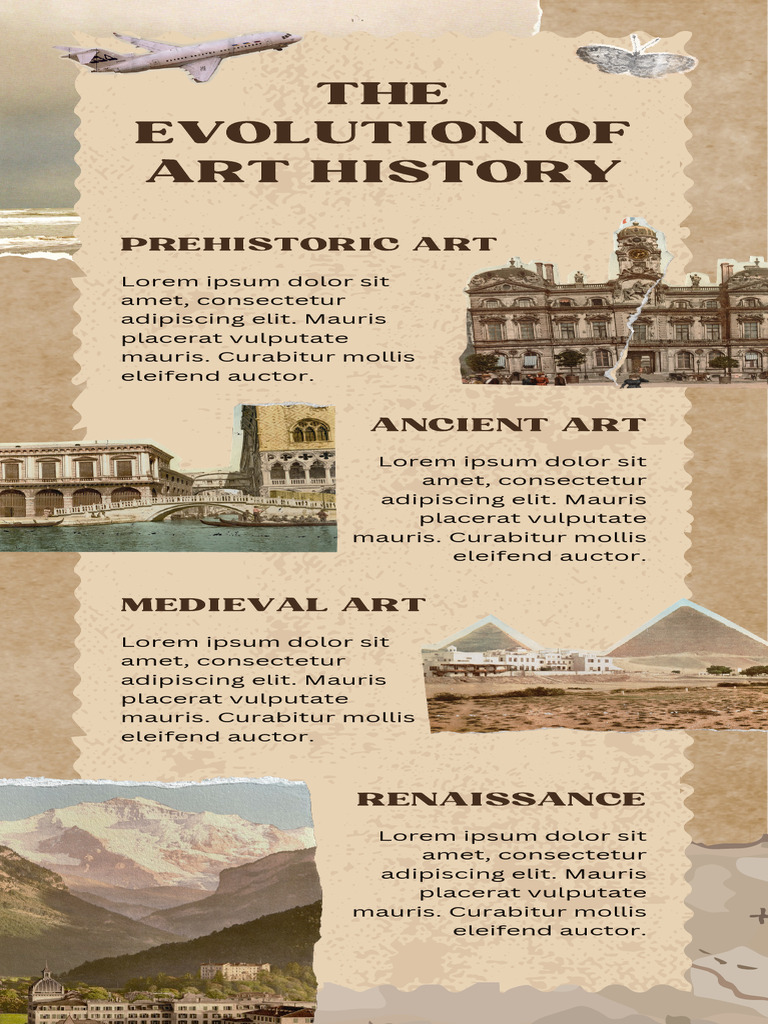 THE EVOLUTION OF ART HISTORY

PREHISTORIC ART

Lorem ipsum dolor sit amet, consectetur adipiscing elit. Mauris placerat vulputate mauris. Curabitur mollis eleifend auctor.

ANCIENT ART

Lorem ipsum dolor sit amet, consectetur adipiscing elit. Mauris placerat vulputate mauris. Curabitur mollis eleifend auctor.

MEDIEVAL ART

Lorem ipsum dolor sit amet, consectetur adipiscing elit. Mauris placerat vulputate mauris. Curabitur mollis eleifend auctor.

RENAISSANCE

Lorem ipsum dolor sit amet, consectetur adipiscing elit. Mauris placerat vulputate mauris. Curabitur mollis eleifend auctor.